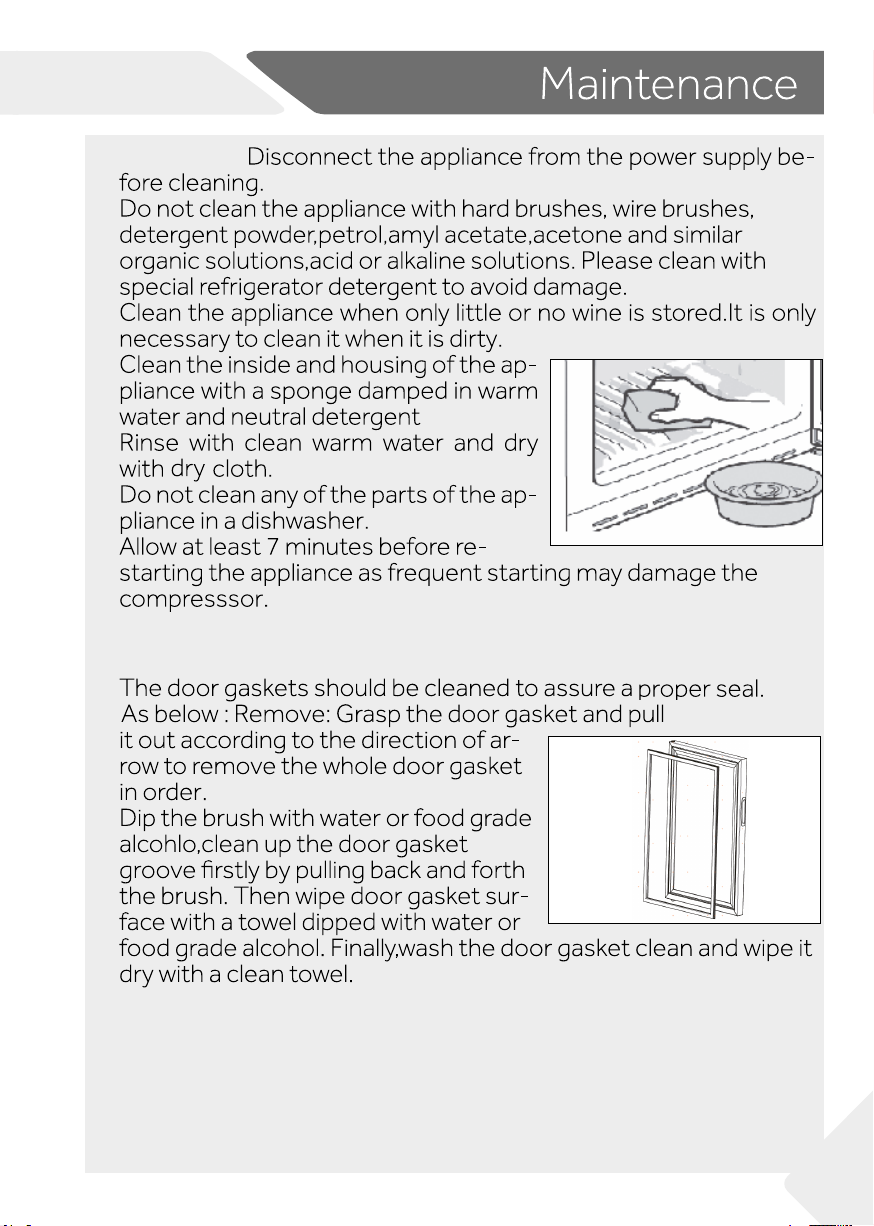 Maintenance

Disconnect the appliance from the power supply before cleaning.
Do not clean the appliance with hard brushes, wire brushes, detergent powder,petrol,amyl acetate,acetone and similar organic solutions,acid or alkaline solutions. Please clean with special refrigerator detergent to avoid damage.
Clean the appliance when only little or no wine is stored.It is only necessary to clean it when it is dirty.
Clean the inside and housing of the appliance with a sponge damped in warm water and neutral detergent
Rinse with clean warm water and dry with dry cloth.
Do not clean any of the parts of the appliance in a dishwasher.
Allow at least 7 minutes before restarting the appliance as frequent starting may damage the compresssor.

The door gaskets should be cleaned to assure a proper seal.
As below : Remove: Grasp the door gasket and pull it out according to the direction of arrow to remove the whole door gasket in order.
Dip the brush with water or food grade alcohlo,clean up the door gasket groove firstly by pulling back and forth the brush. Then wipe door gasket surface with a towel dipped with water or food grade alcohol. Finally,wash the door gasket clean and wipe it dry with a clean towel.